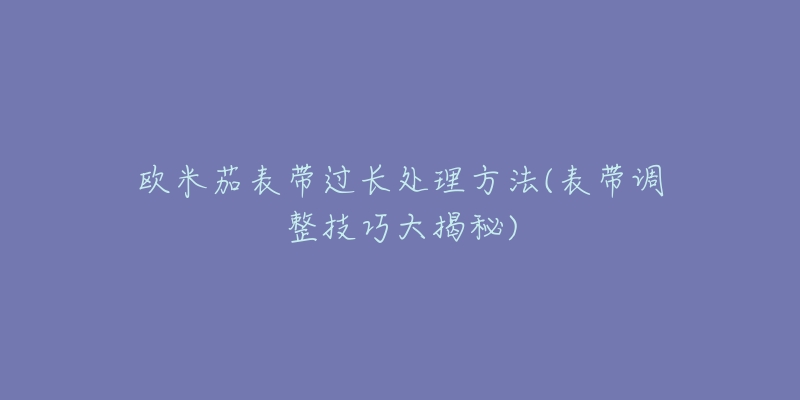 欧米茄表带过长处理方法(表带调整技巧大揭秘)